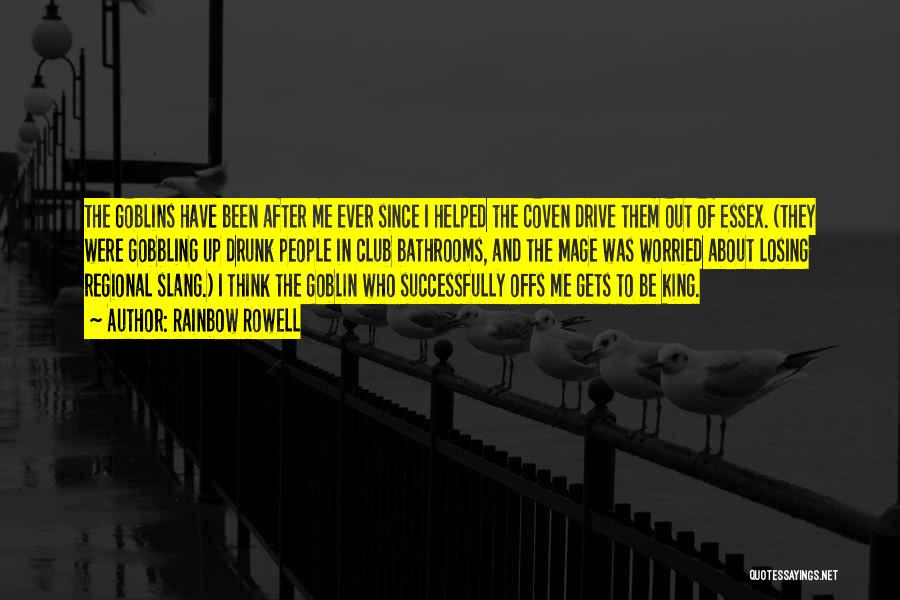 THE GOBLINS HAVE BEEN AFTER ME EVER SINCE I HELPED THE COVEN DRIVE THEM OUT OF ESSEX. (THEY WERE GOBBLING UP DRUNK PEOPLE IN CLUB BATHROOMS, AND THE MAGE WAS WORRIED ABOUT LOSING REGIONAL SLANG.) I THINK THE GOBLIN WHO SUCCESSFULLY OFFS ME GETS TO BE KING.
— AUTHOR: RAINBOW ROWELL

QUOTESSAYINGS.NET